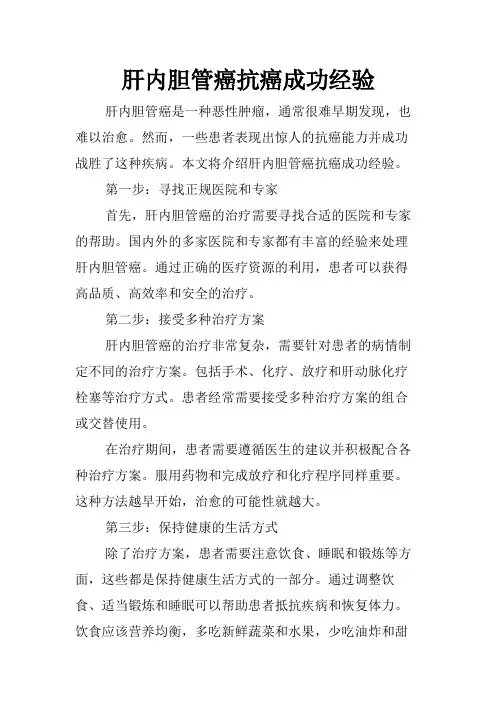 肝内胆管癌抗癌成功经验

肝内胆管癌是一种恶性肿瘤，通常很难早期发现，也难以治愈。然而，一些患者表现出惊人的抗癌能力并成功战胜了这种疾病。本文将介绍肝内胆管癌抗癌成功经验。

第一步：寻找正规医院和专家

首先，肝内胆管癌的治疗需要寻找合适的医院和专家的帮助。国内外的多家医院和专家都有丰富的经验来处理肝内胆管癌。通过正确的医疗资源的利用，患者可以获得高品质、高效率和安全的治疗。

第二步：接受多种治疗方案

肝内胆管癌的治疗非常复杂，需要针对患者的病情制定不同的治疗方案。包括手术、化疗、放疗和肝动脉化疗栓塞等治疗方式。患者经常需要接受多种治疗方案的组合或交替使用。

在治疗期间，患者需要遵循医生的建议并积极配合各种治疗方案。服用药物和完成放疗和化疗程序同样重要。这种方法越早开始，治愈的可能性就越大。

第三步：保持健康的生活方式

除了治疗方案，患者需要注意饮食、睡眠和锻炼等方面，这些都是保持健康生活方式的一部分。通过调整饮食、适当锻炼和睡眠可以帮助患者抵抗疾病和恢复体力。饮食应该营养均衡，多吃新鲜蔬菜和水果，少吃油炸和甜